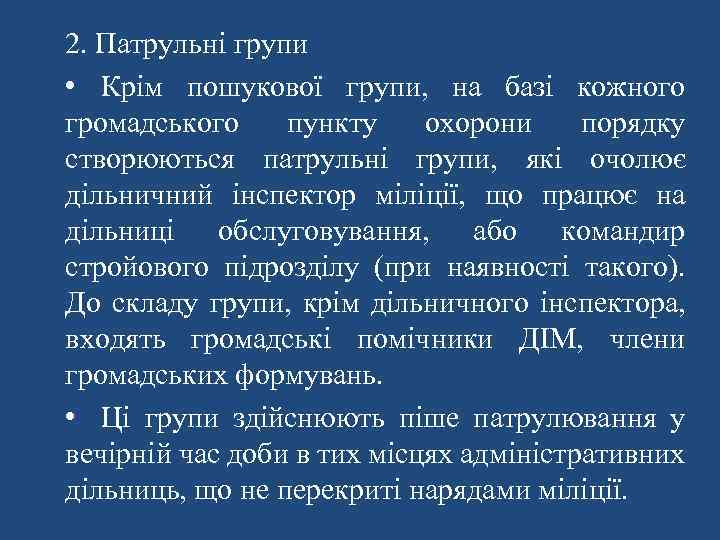 2. Патрульні групи

• Крім пошукової групи, на базі кожного громадського пункту охорони порядку створюються патрульні групи, які очолює дільничний інспектор міліції, що працює на дільниці обслуговування, або командир стройового підрозділу (при наявності такого). До складу групи, крім дільничного інспектора, входять громадські помічники ДІМ, члени громадських формувань.

• Ці групи здійснюють піше патрулювання у вечірній час доби в тих місцях адміністративних дільниць, що не перекриті нарядами міліції.